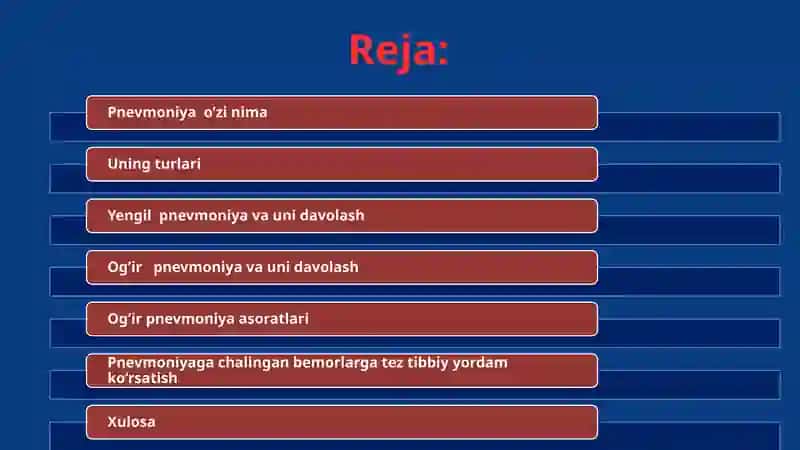 Reja:

Pnevmoniya o'zi nima

Uning turlari

Yengil pnevmoniya va uni davolash

Og'ir pnevmoniya va uni davolash

Og'ir pnevmoniya asoratlari

Pnevmoniyaga chalingan bemorlarga tez tibbiy yordam ko'rsatish

Xulosa